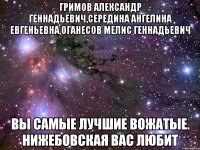 ГРИМОВ АЛЕКСАНДР ГЕННАДЬЕВИЧ,СЕРЕДИНА АНГЕЛИНА ЕВГЕНЬЕВНА,ОГАНЕСОВ МЕЛИС ГЕННАДЬЕВИЧ

ВЫ САМЫЕ ЛУЧШИЕ ВОЖАТЫЕ. НИЖЕБОВСКАЯ ВАС ЛЮБИТ